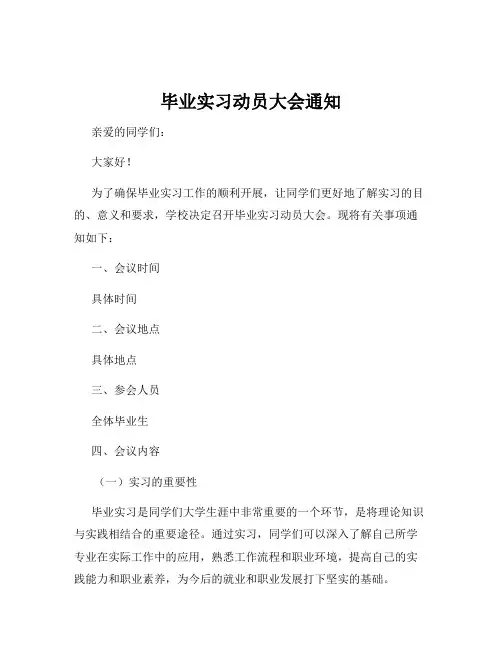 毕业实习动员大会通知

亲爱的同学们：

大家好！

为了确保毕业实习工作的顺利开展，让同学们更好地了解实习的目的、意义和要求，学校决定召开毕业实习动员大会。现将有关事项通知如下：

一、会议时间

具体时间

二、会议地点

具体地点

三、参会人员

全体毕业生

四、会议内容

（一）实习的重要性

毕业实习是同学们大学生涯中非常重要的一个环节，是将理论知识与实践相结合的重要途径。通过实习，同学们可以深入了解自己所学专业在实际工作中的应用，熟悉工作流程和职业环境，提高自己的实践能力和职业素养，为今后的就业和职业发展打下坚实的基础。